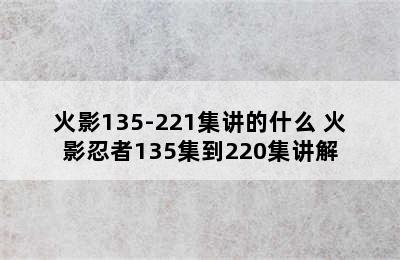 火影135-221集讲的什么 火影忍者135集到220集讲解